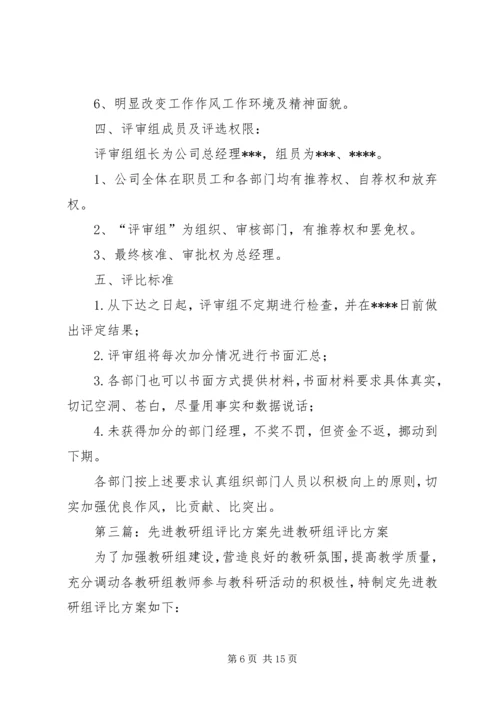 6、明显改变工作作风工作环境及精神面貌。

四、评审组成员及评选权限：

评审组组长为公司总经理***，组员为***、****。

1、公司全体在职员工和各部门均有推荐权、自荐权和放弃权。

2、“评审组”为组织、审核部门，有推荐权和罢免权。

3、最终核准、审批权为总经理。

五、评比标准

1.从下达之日起，评审组不定期进行检查，并在****日前做出评定结果；

2.评审组将每次加分情况进行书面汇总；

3.各部门也可以书面方式提供材料，书面材料要求具体真实，切记空洞、苍白，尽量用事实和数据说话；

4.未获得加分的部门经理，不奖不罚，但资金不返，挪动到下期。

各部门按上述要求认真组织部门人员以积极向上的原则，切实加强优良作风，比贡献、比突出。

第三篇：先进教研组评比方案先进教研组评比方案

为了加强教研组建设，营造良好的教研氛围，提高教学质量，充分调动各教研组教师参与教科研活动的积极性，特制定先进教研组评比方案如下：

第 6 页 共 15 页